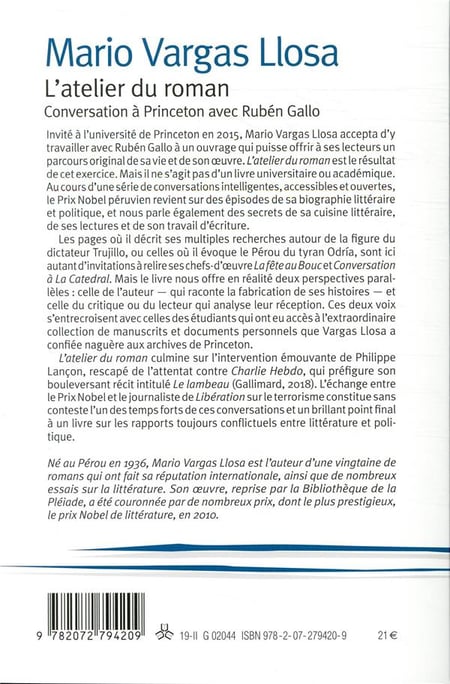 Mario Vargas Llosa
L'atelier du roman
Conversation à Princeton avec Rubén Gallo

Invité à l'université de Princeton en 2015, Mario Vargas Llosa accepta d'y travailler avec Rubén Gallo à un ouvrage qui puisse offrir à ses lecteurs un parcours original de sa vie et de son œuvre. L'atelier du roman est le résultat de cet exercice. Mais il ne s'agit pas d'un livre universitaire ou académique. Au cours d'une série de conversations intelligentes, accessibles et ouvertes, le Prix Nobel péruvien revient sur des épisodes de sa biographie littéraire et politique, et nous parle également des secrets de sa cuisine littéraire, de ses lectures et de son travail d'écriture.

Les pages où il décrit ses multiples recherches autour de la figure du dictateur Trujillo, ou celles où il évoque le Pérou du tyran Odría, sont ici autant d'invitations à relire ses chefs-d'œuvre La fête au Bouc et Conversation à La Catedral. Mais le livre nous offre en réalité deux perspectives parallèles : celle de l'auteur — qui raconte la fabrication de ses histoires — et celle du critique ou du lecteur qui analyse leur réception. Ces deux voix s'entrecroisent avec celles des étudiants qui ont eu accès à l'extraordinaire collection de manuscrits et documents personnels que Vargas Llosa a confiée naguère aux archives de Princeton.

L'atelier du roman culmine sur l'intervention émouvante de Philippe Lançon, rescapé de l'attentat contre Charlie Hebdo, qui préfigure son bouleversant récit intitulé Le lambeau (Gallimard, 2018). L'échange entre le Prix Nobel et le journaliste de Libération sur le terrorisme constitue sans conteste l'un des temps forts de ces conversations et un brillant point final à un livre sur les rapports toujours conflictuels entre littérature et politique.

Né au Pérou en 1936, Mario Vargas Llosa est l'auteur d'une vingtaine de romans qui ont fait sa réputation internationale, ainsi que de nombreux essais sur la littérature. Son œuvre, reprise par la Bibliothèque de la Pléiade, a été couronnée par de nombreux prix, dont le plus prestigieux, le prix Nobel de littérature, en 2010.

9 782072 794209 19-II G 02044 ISBN 978-2-07-279420-9 21 €